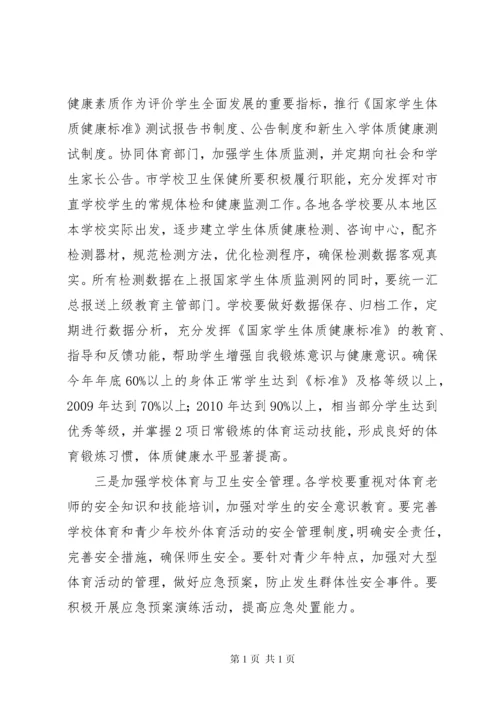 健康素质作为评价学生全面发展的重要指标，推行《国家学生体质健康标准》测试报告书制度、公告制度和新生入学体质健康测试制度。协同体育部门，加强学生体质监测，并定期向社会和学生家长公告。市学校卫生保健所要积极履行职能，充分发挥对市直学校学生的常规体检和健康监测工作。各地各学校要从本地区本学校实际出发，逐步建立学生体质健康检测、咨询中心，配齐检测器材，规范检测方法，优化检测程序，确保检测数据客观真实。所有检测数据在上报国家学生体质监测网的同时，要统一汇总报送上级教育主管部门。学校要做好数据保存、归档工作，定期进行数据分析，充分发挥《国家学生体质健康标准》的教育、指导和反馈功能，帮助学生增强自我锻炼意识与健康意识。确保今年年底60%以上的身体正常学生达到《标准》及格等级以上，2009年达到70%以上；2010年达到90%以上，相当部分学生达到优秀等级，并掌握2项日常锻炼的体育运动技能，形成良好的体育锻炼习惯，体质健康水平显著提高。

三是加强学校体育与卫生安全管理。各学校要重视对体育老师的安全知识和技能培训，加强对学生的安全意识教育。要完善学校体育和青少年校外体育活动的安全管理制度，明确安全责任，完善安全措施，确保师生安全。要针对青少年特点，加强对大型体育活动的管理，做好应急预案，防止发生群体性安全事件。要积极开展应急预案演练活动，提高应急处置能力。

第1页 共1页